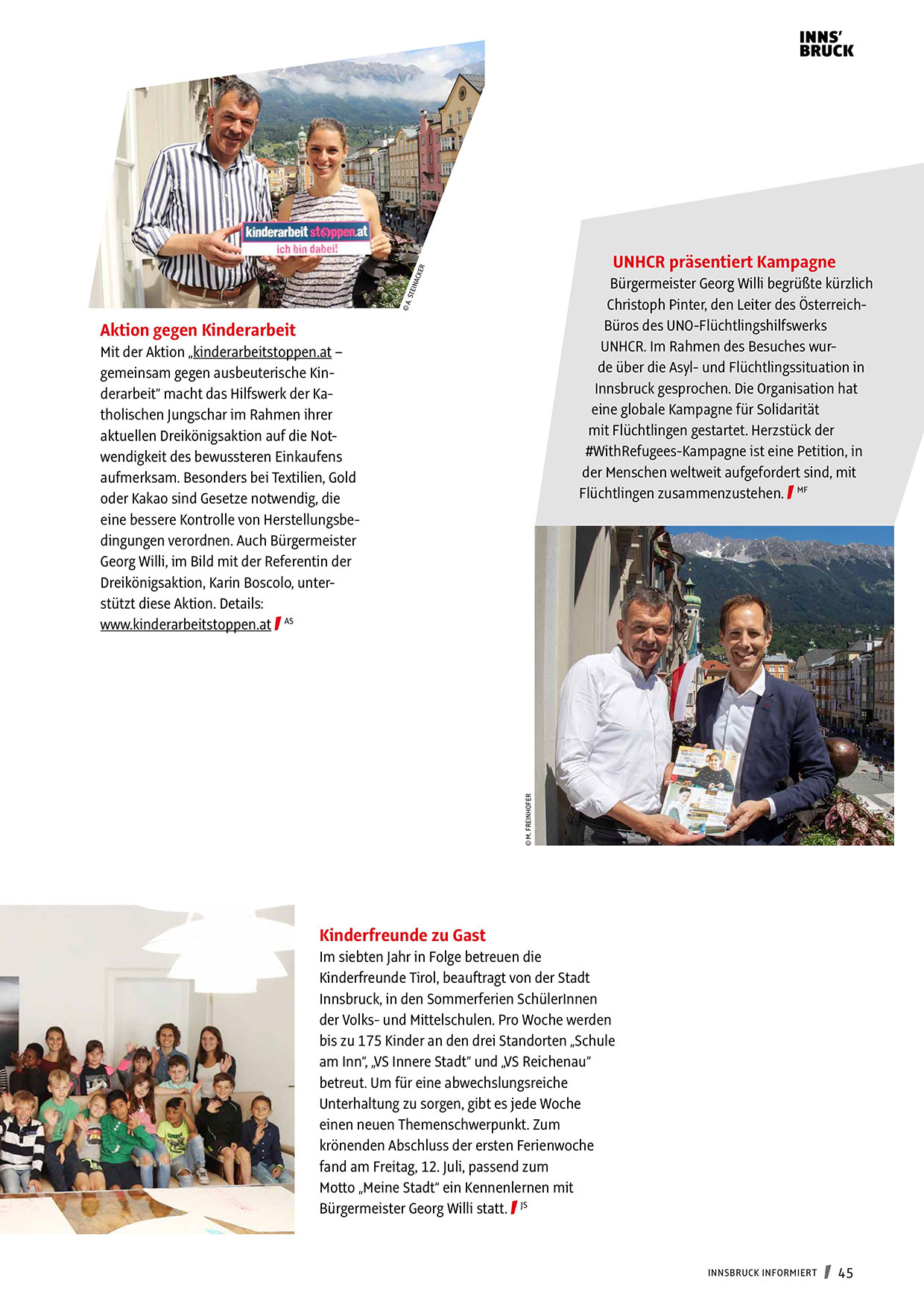 INNS'
BRUCK

kinderarbeit stoppen.at
ich bin dabei!

© A. STEINACKER

Aktion gegen Kinderarbeit
Mit der Aktion „kinderarbeitstoppen.at – gemeinsam gegen ausbeuterische Kinderarbeit" macht das Hilfswerk der Katholischen Jungschar im Rahmen ihrer aktuellen Dreikönigsaktion auf die Notwendigkeit des bewussteren Einkaufens aufmerksam. Besonders bei Textilien, Gold oder Kakao sind Gesetze notwendig, die eine bessere Kontrolle von Herstellungsbedingungen verordnen. Auch Bürgermeister Georg Willi, im Bild mit der Referentin der Dreikönigsaktion, Karin Boscolo, unterstützt diese Aktion. Details: www.kinderarbeitstoppen.at AS

UNHCR präsentiert Kampagne
Bürgermeister Georg Willi begrüßte kürzlich Christoph Pinter, den Leiter des Österreich-Büros des UNO-Flüchtlingshilfswerks UNHCR. Im Rahmen des Besuches wurde über die Asyl- und Flüchtlingssituation in Innsbruck gesprochen. Die Organisation hat eine globale Kampagne für Solidarität mit Flüchtlingen gestartet. Herzstück der #WithRefugees-Kampagne ist eine Petition, in der Menschen weltweit aufgefordert sind, mit Flüchtlingen zusammenzustehen. MF

© M. FREINHOFER

Kinderfreunde zu Gast
Im siebten Jahr in Folge betreuen die Kinderfreunde Tirol, beauftragt von der Stadt Innsbruck, in den Sommerferien SchülerInnen der Volks- und Mittelschulen. Pro Woche werden bis zu 175 Kinder an den drei Standorten „Schule am Inn", „VS Innere Stadt" und „VS Reichenau" betreut. Um für eine abwechslungsreiche Unterhaltung zu sorgen, gibt es jede Woche einen neuen Themenschwerpunkt. Zum krönenden Abschluss der ersten Ferienwoche fand am Freitag, 12. Juli, passend zum Motto „Meine Stadt" ein Kennenlernen mit Bürgermeister Georg Willi statt. JS

INNSBRUCK INFORMIERT 45